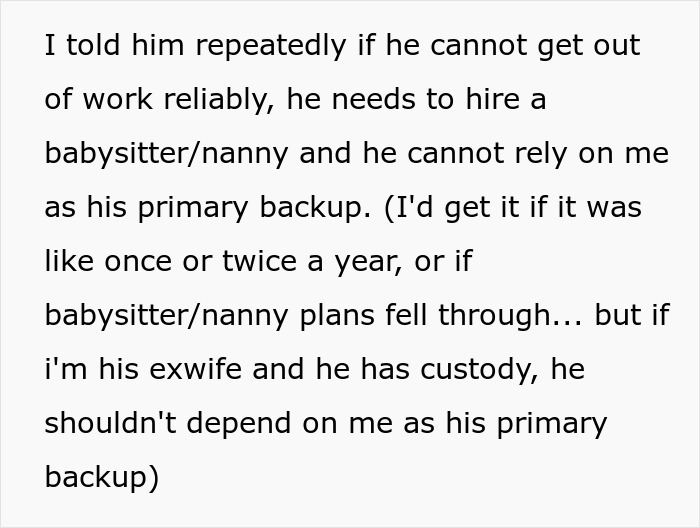 I told him repeatedly if he cannot get out of work reliably, he needs to hire a babysitter/nanny and he cannot rely on me as his primary backup. (I'd get it if it was like once or twice a year, or if babysitter/nanny plans fell through... but if i'm his exwife and he has custody, he shouldn't depend on me as his primary backup)